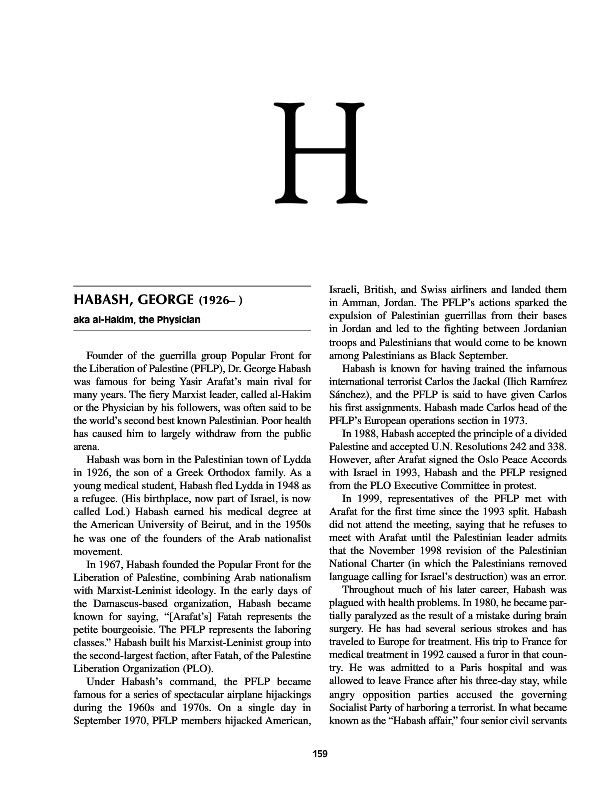 H

HABASH, GEORGE (1926– )

aka al-Hakim, the Physician

Founder of the guerrilla group Popular Front for the Liberation of Palestine (PFLP), Dr. George Habash was famous for being Yasir Arafat's main rival for many years. The fiery Marxist leader, called al-Hakim or the Physician by his followers, was often said to be the world's second best known Palestinian. Poor health has caused him to largely withdraw from the public arena.

Habash was born in the Palestinian town of Lydda in 1926, the son of a Greek Orthodox family. As a young medical student, Habash fled Lydda in 1948 as a refugee. (His birthplace, now part of Israel, is now called Lod.) Habash earned his medical degree at the American University of Beirut, and in the 1950s he was one of the founders of the Arab nationalist movement.

In 1967, Habash founded the Popular Front for the Liberation of Palestine, combining Arab nationalism with Marxist-Leninist ideology. In the early days of the Damascus-based organization, Habash became known for saying, "[Arafat's] Fatah represents the petite bourgeoisie. The PFLP represents the laboring classes." Habash built his Marxist-Leninist group into the second-largest faction, after Fatah, of the Palestine Liberation Organization (PLO).

Under Habash's command, the PFLP became famous for a series of spectacular airplane hijackings during the 1960s and 1970s. On a single day in September 1970, PFLP members hijacked American, Israeli, British, and Swiss airliners and landed them in Amman, Jordan. The PFLP's actions sparked the expulsion of Palestinian guerrillas from their bases in Jordan and led to the fighting between Jordanian troops and Palestinians that would come to be known among Palestinians as Black September.

Habash is known for having trained the infamous international terrorist Carlos the Jackal (Ilich Ramírez Sánchez), and the PFLP is said to have given Carlos his first assignments. Habash made Carlos head of the PFLP's European operations section in 1973.

In 1988, Habash accepted the principle of a divided Palestine and accepted U.N. Resolutions 242 and 338. However, after Arafat signed the Oslo Peace Accords with Israel in 1993, Habash and the PFLP resigned from the PLO Executive Committee in protest.

In 1999, representatives of the PFLP met with Arafat for the first time since the 1993 split. Habash did not attend the meeting, saying that he refuses to meet with Arafat until the Palestinian leader admits that the November 1998 revision of the Palestinian National Charter (in which the Palestinians removed language calling for Israel's destruction) was an error.

Throughout much of his later career, Habash was plagued with health problems. In 1980, he became partially paralyzed as the result of a mistake during brain surgery. He has had several serious strokes and has traveled to Europe for treatment. His trip to France for medical treatment in 1992 caused a furor in that country. He was admitted to a Paris hospital and was allowed to leave France after his three-day stay, while angry opposition parties accused the governing Socialist Party of harboring a terrorist. In what became known as the "Habash affair," four senior civil servants

159